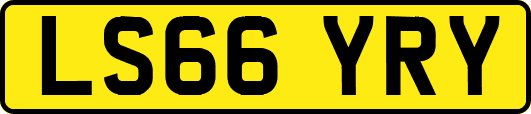 LS66 YRY